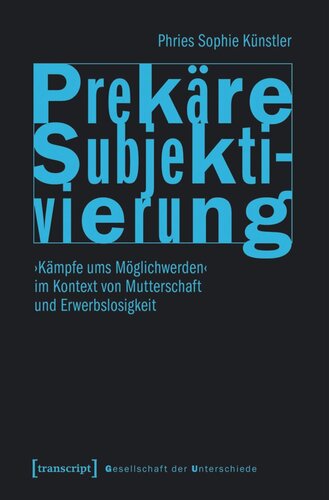 Phries Sophie Künstler

Prekäre Subjektivierung

›Kämpfe ums Möglichwerden‹ im Kontext von Mutterschaft und Erwerbslosigkeit

[transcript] Gesellschaft der Unterschiede